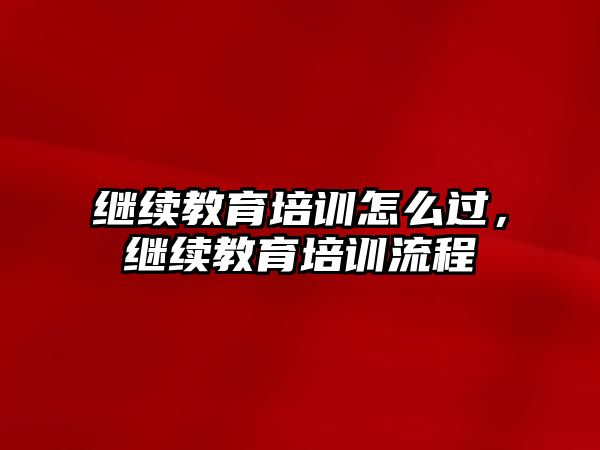 继续教育培训怎么过，继续教育培训流程